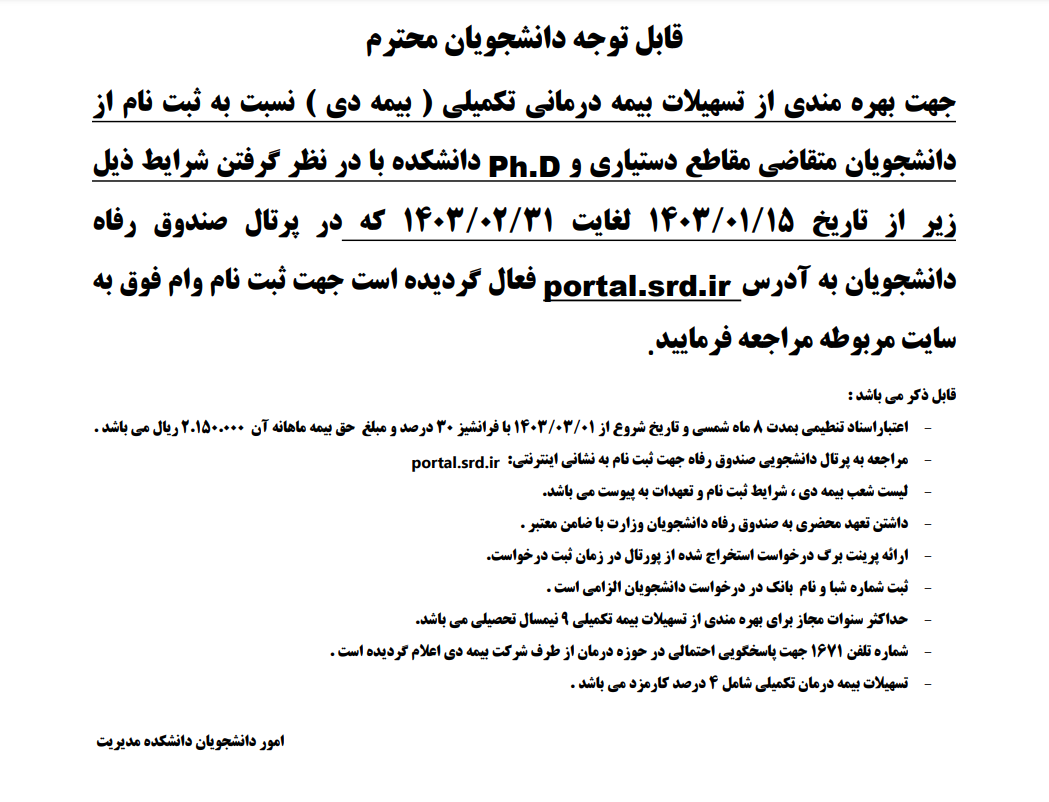 قابل توجه دانشجویان محترم

جهت بهره مندی از تسهیلات بیمه درمانی تکمیلی ( بیمه دی ) نسبت به ثبت نام از دانشجویان متقاضی مقاطع دستیاری و Ph.D دانشکده با در نظر گرفتن شرایط ذیل زیر از تاریخ ۱۴۰۳/۰۱/۱۵ لغایت ۱۴۰۳/۰۲/۳۱ که در پرتال صندوق رفاه دانشجویان به آدرس portal.srd.ir فعال گردیده است جهت ثبت نام وام فوق به سایت مربوطه مراجعه فرمایید.

قابل ذکر می باشد :

- اعتباراسناد تنظیمی بمدت ۸ ماه شمسی و تاریخ شروع از ۱۴۰۳/۰۳/۰۱ با فرانشیز ۳۰ درصد و مبلغ حق بیمه ماهانه آن ۲.۱۵۰.۰۰۰ ریال می باشد .
- مراجعه به پرتال دانشجویی صندوق رفاه جهت ثبت نام به نشانی اینترنتی: portal.srd.ir
- لیست شعب بیمه دی ، شرایط ثبت نام و تعهدات به پیوست می باشد.
- داشتن تعهد محضری به صندوق رفاه دانشجویان وزارت با ضامن معتبر .
- ارائه پرینت برگ درخواست استخراج شده از پورتال در زمان ثبت درخواست.
- ثبت شماره شبا و نام بانک در درخواست دانشجویان الزامی است .
- حداکثر سنوات مجاز برای بهره مندی از تسهیلات بیمه تکمیلی ۹ نیمسال تحصیلی می باشد.
- شماره تلفن ۱۶۷۱ جهت پاسخگویی احتمالی در حوزه درمان از طرف شرکت بیمه دی اعلام گردیده است .
- تسهیلات بیمه درمان تکمیلی شامل ۴ درصد کارمزد می باشد .

امور دانشجویان دانشکده مدیریت